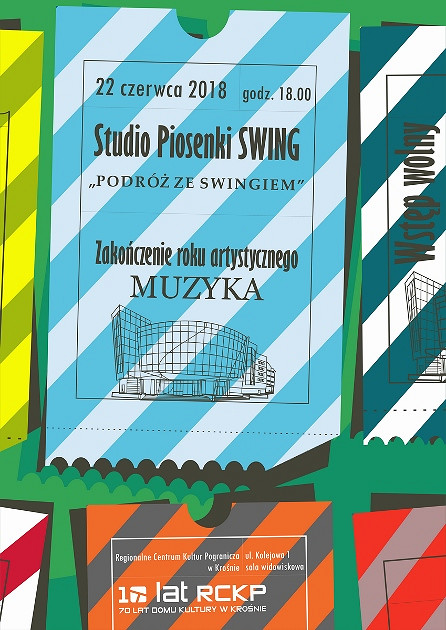 22 czerwca 2018 godz. 18.00

Studio Piosenki SWING

„PODRÓŻ ZE SWINGIEM"

Zakończenie roku artystycznego
MUZYKA

Wstęp wolny

Regionalne Centrum Kultur Pogranicza w Krośnie

ul. Kolejowa 1 sala widowiskowa

10 lat RCKP

70 LAT DOMU KULTURY W KROŚNIE